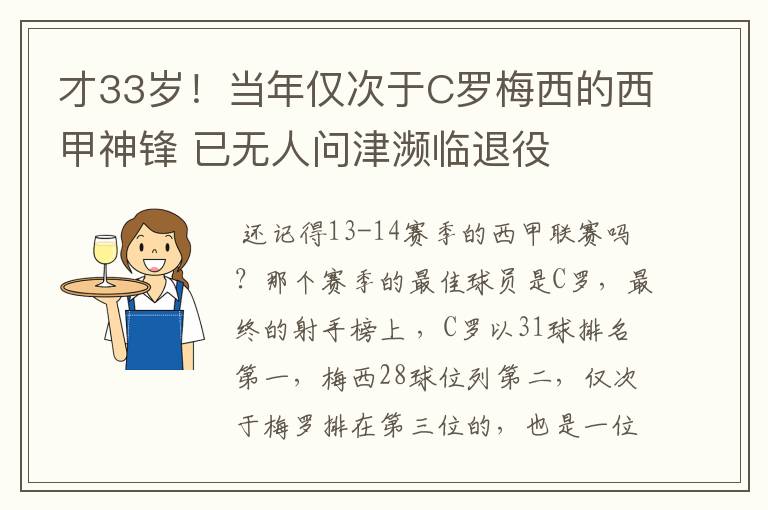 才33岁！当年仅次于C罗梅西的西甲神锋 已无人问津濒临退役

还记得13-14赛季的西甲联赛吗？那个赛季的最佳球员是C罗，最终的射手榜上，C罗以31球排名第一，梅西28球位列第二，仅次于梅罗排在第三位的，也是一位